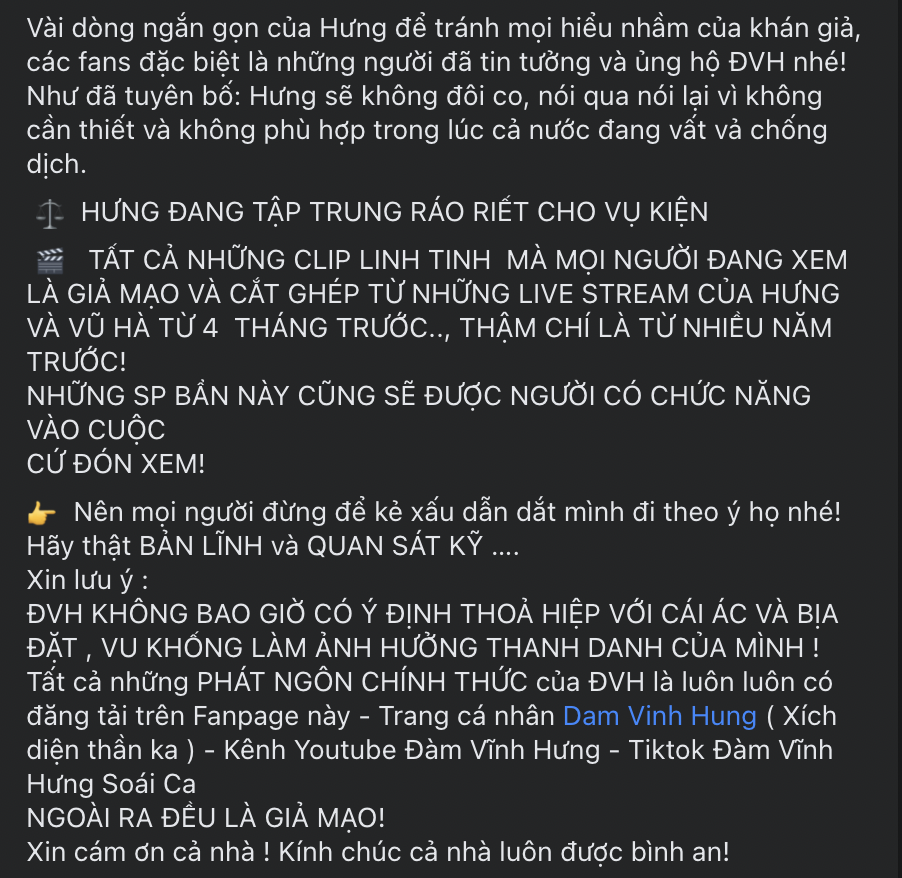 Vài dòng ngắn gọn của Hưng để tránh mọi hiểu nhầm của khán giả, các fans đặc biệt là những người đã tin tưởng và ủng hộ ĐVH nhé!
Như đã tuyên bố: Hưng sẽ không đôi co, nói qua nói lại vì không cần thiết và không phù hợp trong lúc cả nước đang vất vả chống dịch.

⚖️ HƯNG ĐANG TẬP TRUNG RÁO RIẾT CHO VỤ KIỆN

🎬 TẤT CẢ NHỮNG CLIP LINH TINH MÀ MỌI NGƯỜI ĐANG XEM LÀ GIẢ MẠO VÀ CẮT GHÉP TỪ NHỮNG LIVE STREAM CỦA HƯNG VÀ VŨ HÀ TỪ 4 THÁNG TRƯỚC.., THẬM CHÍ LÀ TỪ NHIỀU NĂM TRƯỚC!
NHỮNG SP BẨN NÀY CŨNG SẼ ĐƯỢC NGƯỜI CÓ CHỨC NĂNG VÀO CUỘC
CỨ ĐÓN XEM!

👉 Nên mọi người đừng để kẻ xấu dẫn dắt mình đi theo ý họ nhé!
Hãy thật BẢN LĨNH và QUAN SÁT KỸ ....
Xin lưu ý :
ĐVH KHÔNG BAO GIỜ CÓ Ý ĐỊNH THOẢ HIỆP VỚI CÁI ÁC VÀ BỊA ĐẶT , VU KHỐNG LÀM ẢNH HƯỞNG THANH DANH CỦA MÌNH !
Tất cả những PHÁT NGÔN CHÍNH THỨC của ĐVH là luôn luôn có đăng tải trên Fanpage này - Trang cá nhân Dam Vinh Hung ( Xích diện thần ka ) - Kênh Youtube Đàm Vĩnh Hưng - Tiktok Đàm Vĩnh Hưng Soái Ca
NGOÀI RA ĐỀU LÀ GIẢ MẠO!
Xin cám ơn cả nhà ! Kính chúc cả nhà luôn được bình an!